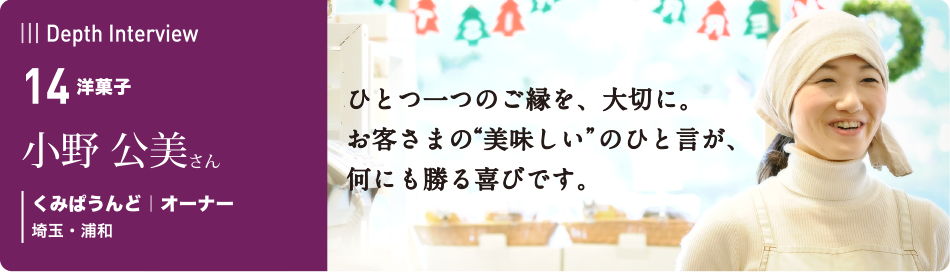 ||| Depth Interview

14 洋菓子

小野 公美さん

くみぱうんど | オーナー
埼玉・浦和

ひとつ一つのご縁を、大切に。
お客さまの“美味しい”のひと言が、
何にも勝る喜びです。